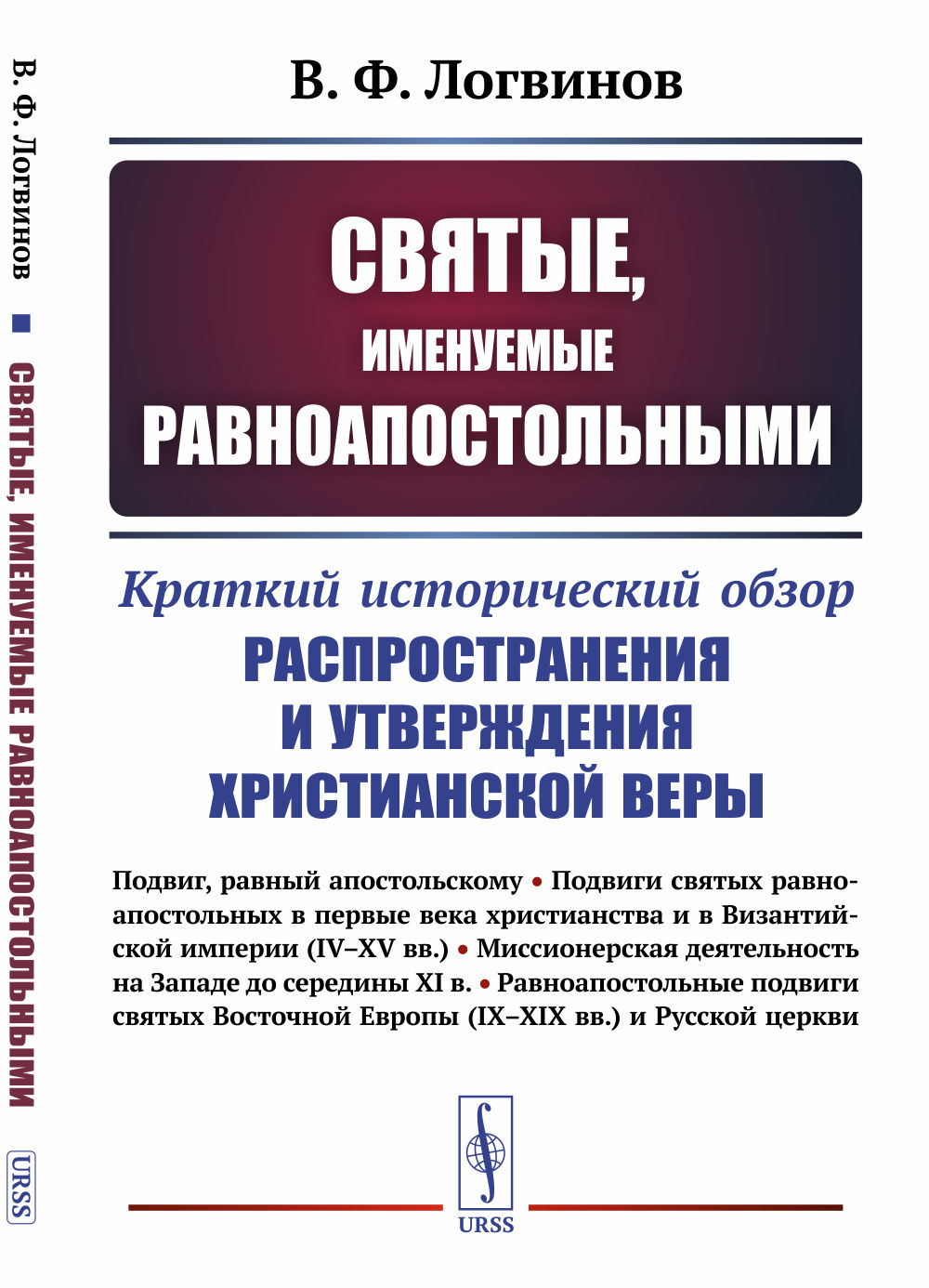 В. Ф. Логвинов ■ СВЯТЫЕ, ИМЕНУЕМЫЕ РАВНОАПОСТОЛЬНЫМИ

URSS

В. Ф. Логвинов

СВЯТЫЕ,
ИМЕНУЕМЫЕ
РАВНОАПОСТОЛЬНЫМИ

Краткий исторический обзор
РАСПРОСТРАНЕНИЯ
И УТВЕРЖДЕНИЯ
ХРИСТИАНСКОЙ ВЕРЫ

Подвиг, равный апостольскому • Подвиги святых равноапостольных в первые века христианства и в Византийской империи (IV–XV вв.) • Миссионерская деятельность на Западе до середины XI в. • Равноапостольные подвиги святых Восточной Европы (IX–XIX вв.) и Русской церкви

URSS